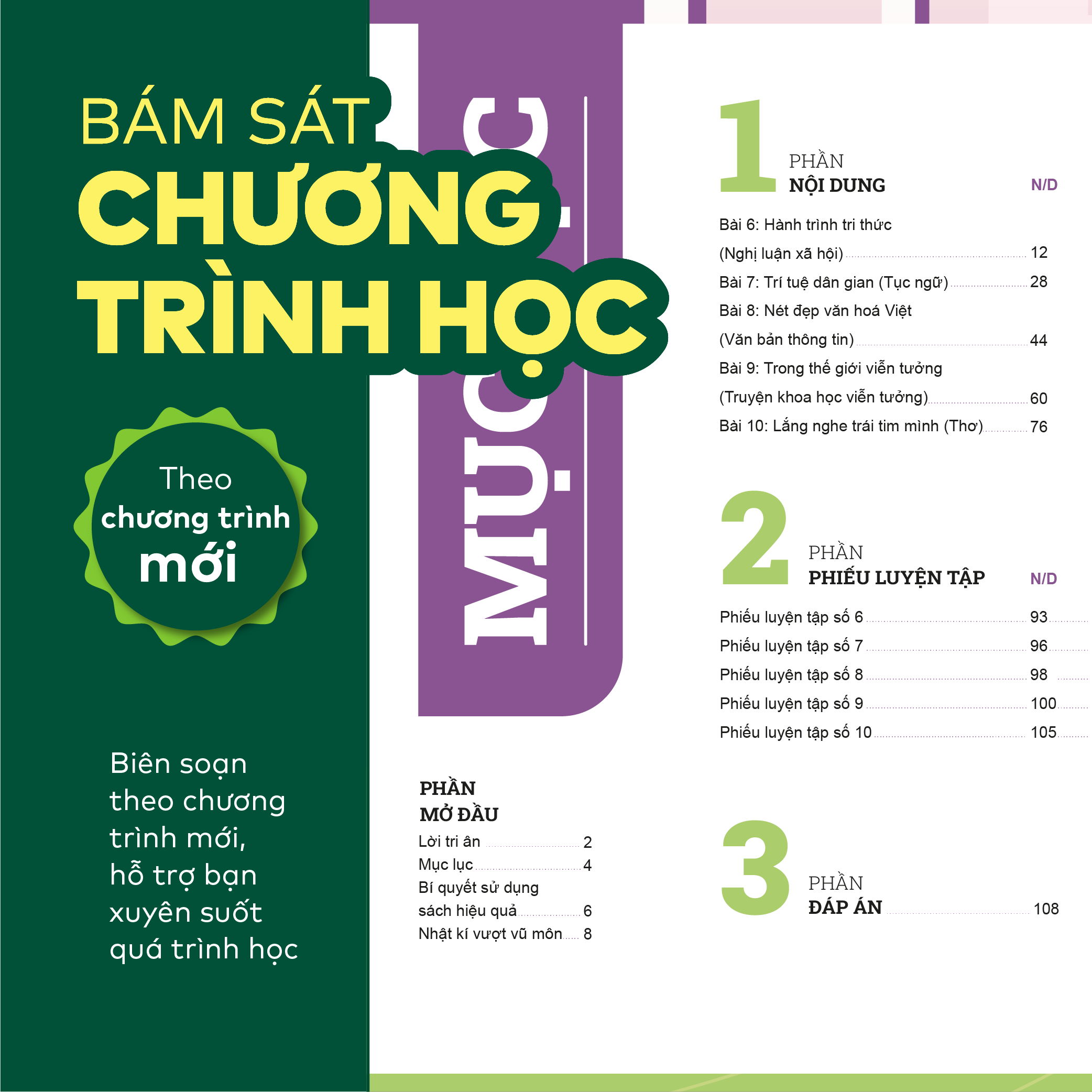 BÁM SÁT
CHƯƠNG
TRÌNH HỌC

Theo
chương trình
mới

Biên soạn theo chương trình mới, hỗ trợ bạn xuyên suốt quá trình học

MỤC LỤC

PHẦN
MỞ ĐẦU
Lời tri ân 2
Mục lục 4
Bí quyết sử dụng sách hiệu quả 6
Nhật kí vượt vũ môn 8

1
PHẦN
NỘI DUNG
N/D

Bài 6: Hành trình tri thức (Nghị luận xã hội) 12
Bài 7: Trí tuệ dân gian (Tục ngữ) 28
Bài 8: Nét đẹp văn hoá Việt (Văn bản thông tin) 44
Bài 9: Trong thế giới viễn tưởng (Truyện khoa học viễn tưởng) 60
Bài 10: Lắng nghe trái tim mình (Thơ) 76

2
PHẦN
PHIẾU LUYỆN TẬP
N/D

Phiếu luyện tập số 6 93
Phiếu luyện tập số 7 96
Phiếu luyện tập số 8 98
Phiếu luyện tập số 9 100
Phiếu luyện tập số 10 105

3
PHẦN
ĐÁP ÁN 108